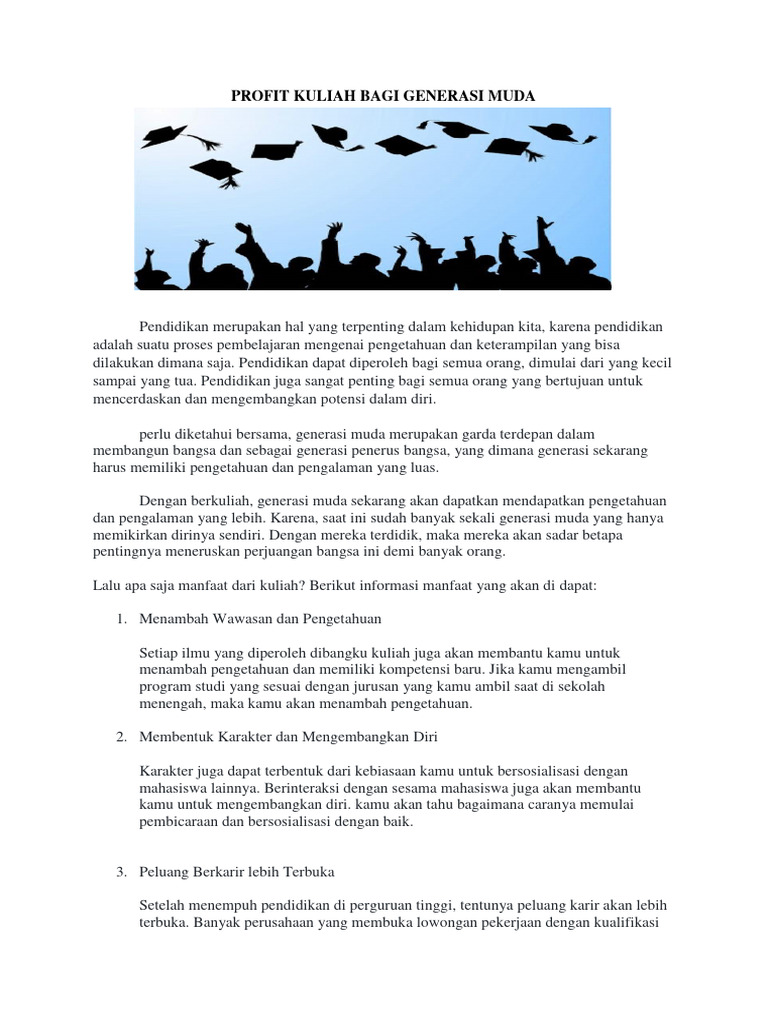 PROFIT KULIAH BAGI GENERASI MUDA

Pendidikan merupakan hal yang terpenting dalam kehidupan kita, karena pendidikan adalah suatu proses pembelajaran mengenai pengetahuan dan keterampilan yang bisa dilakukan dimana saja. Pendidikan dapat diperoleh bagi semua orang, dimulai dari yang kecil sampai yang tua. Pendidikan juga sangat penting bagi semua orang yang bertujuan untuk mencerdaskan dan mengembangkan potensi dalam diri.

perlu diketahui bersama, generasi muda merupakan garda terdepan dalam membangun bangsa dan sebagai generasi penerus bangsa, yang dimana generasi sekarang harus memiliki pengetahuan dan pengalaman yang luas.

Dengan berkuliah, generasi muda sekarang akan dapatkan mendapatkan pengetahuan dan pengalaman yang lebih. Karena, saat ini sudah banyak sekali generasi muda yang hanya memikirkan dirinya sendiri. Dengan mereka terdidik, maka mereka akan sadar betapa pentingnya meneruskan perjuangan bangsa ini demi banyak orang.

Lalu apa saja manfaat dari kuliah? Berikut informasi manfaat yang akan di dapat:

1. Menambah Wawasan dan Pengetahuan

Setiap ilmu yang diperoleh dibangku kuliah juga akan membantu kamu untuk menambah pengetahuan dan memiliki kompetensi baru. Jika kamu mengambil program studi yang sesuai dengan jurusan yang kamu ambil saat di sekolah menengah, maka kamu akan menambah pengetahuan.

2. Membentuk Karakter dan Mengembangkan Diri

Karakter juga dapat terbentuk dari kebiasaan kamu untuk bersosialisasi dengan mahasiswa lainnya. Berinteraksi dengan sesama mahasiswa juga akan membantu kamu untuk mengembangkan diri. kamu akan tahu bagaimana caranya memulai pembicaraan dan bersosialisasi dengan baik.

3. Peluang Berkarir lebih Terbuka

Setelah menempuh pendidikan di perguruan tinggi, tentunya peluang karir akan lebih terbuka. Banyak perusahaan yang membuka lowongan pekerjaan dengan kualifikasi